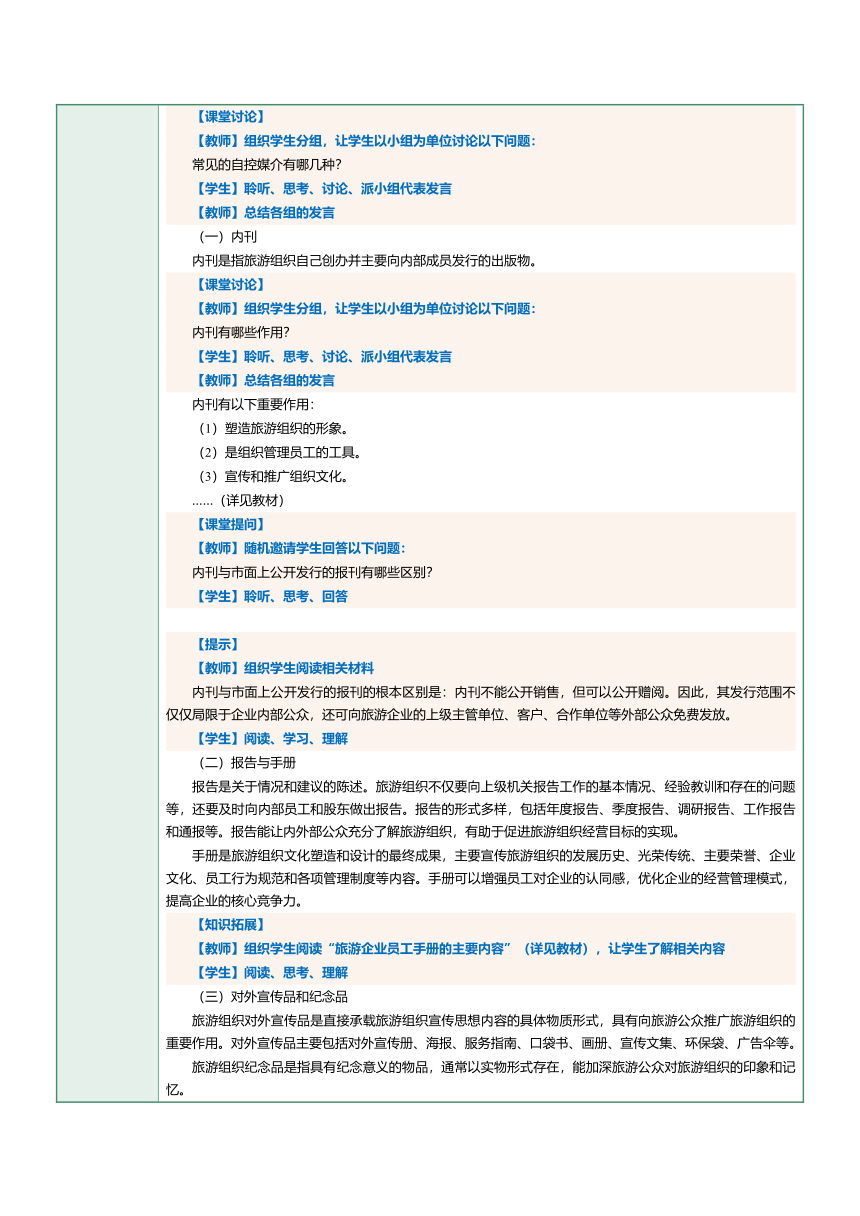 【课堂讨论】
【教师】组织学生分组，让学生以小组为单位讨论以下问题：
常见的自控媒介有哪几种？
【学生】聆听、思考、讨论、派小组代表发言
【教师】总结各组的发言
（一）内刊
内刊是指旅游组织自己创办并主要向内部成员发行的出版物。
【课堂讨论】
【教师】组织学生分组，让学生以小组为单位讨论以下问题：
内刊有哪些作用？
【学生】聆听、思考、讨论、派小组代表发言
【教师】总结各组的发言
内刊有以下重要作用：
（1）塑造旅游组织的形象。
（2）是组织管理员工的工具。
（3）宣传和推广组织文化。
……（详见教材）
【课堂提问】
【教师】随机邀请学生回答以下问题：
内刊与市面上公开发行的报刊有哪些区别？
【学生】聆听、思考、回答

【提示】
【教师】组织学生阅读相关材料
内刊与市面上公开发行的报刊的根本区别是：内刊不能公开销售，但可以公开赠阅。因此，其发行范围不仅仅局限于企业内部公众，还可向旅游企业的上级主管单位、客户、合作单位等外部公众免费发放。
【学生】阅读、学习、理解
（二）报告与手册
报告是关于情况和建议的陈述。旅游组织不仅要向上级机关报告工作的基本情况、经验教训和存在的问题等，还要及时向内部员工和股东做出报告。报告的形式多样，包括年度报告、季度报告、调研报告、工作报告和通报等。报告能让内外部公众充分了解旅游组织，有助于促进旅游组织经营目标的实现。
手册是旅游组织文化塑造和设计的最终成果，主要宣传旅游组织的发展历史、光荣传统、主要荣誉、企业文化、员工行为规范和各项管理制度等内容。手册可以增强员工对企业的认同感，优化企业的经营管理模式，提高企业的核心竞争力。
【知识拓展】
【教师】组织学生阅读“旅游企业员工手册的主要内容”（详见教材），让学生了解相关内容
【学生】阅读、思考、理解
（三）对外宣传品和纪念品
旅游组织对外宣传品是直接承载旅游组织宣传思想内容的具体物质形式，具有向旅游公众推广旅游组织的重要作用。对外宣传品主要包括对外宣传册、海报、服务指南、口袋书、画册、宣传文集、环保袋、广告伞等。
旅游组织纪念品是指具有纪念意义的物品，通常以实物形式存在，能加深旅游公众对旅游组织的印象和记忆。